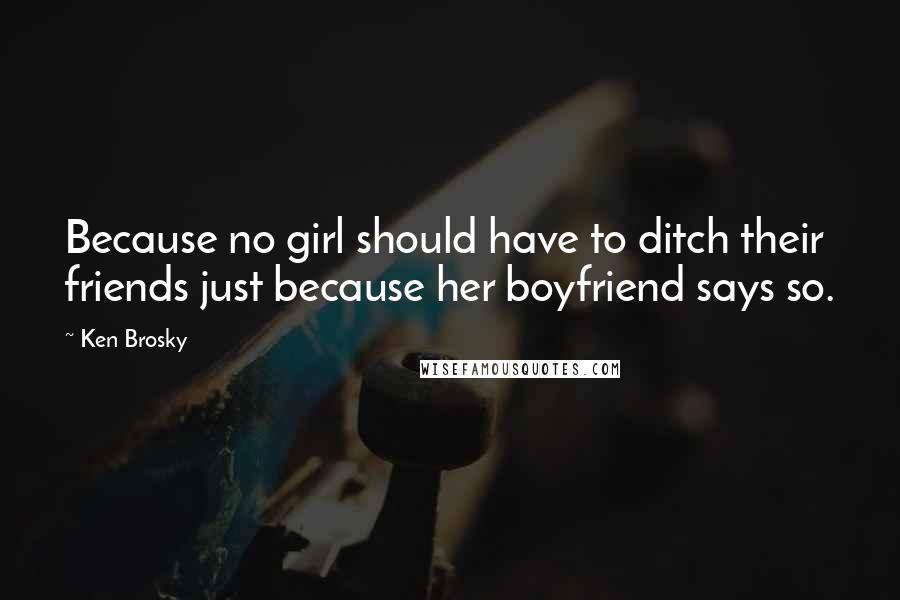 Because no girl should have to ditch their friends just because her boyfriend says so.

~ Ken Brosky

WISEFAMOUSQUOTES.COM